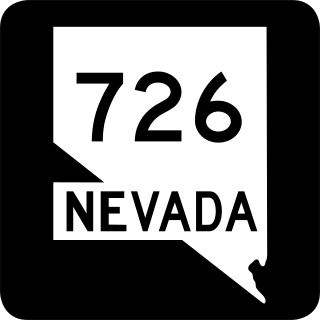 726

NEVADA